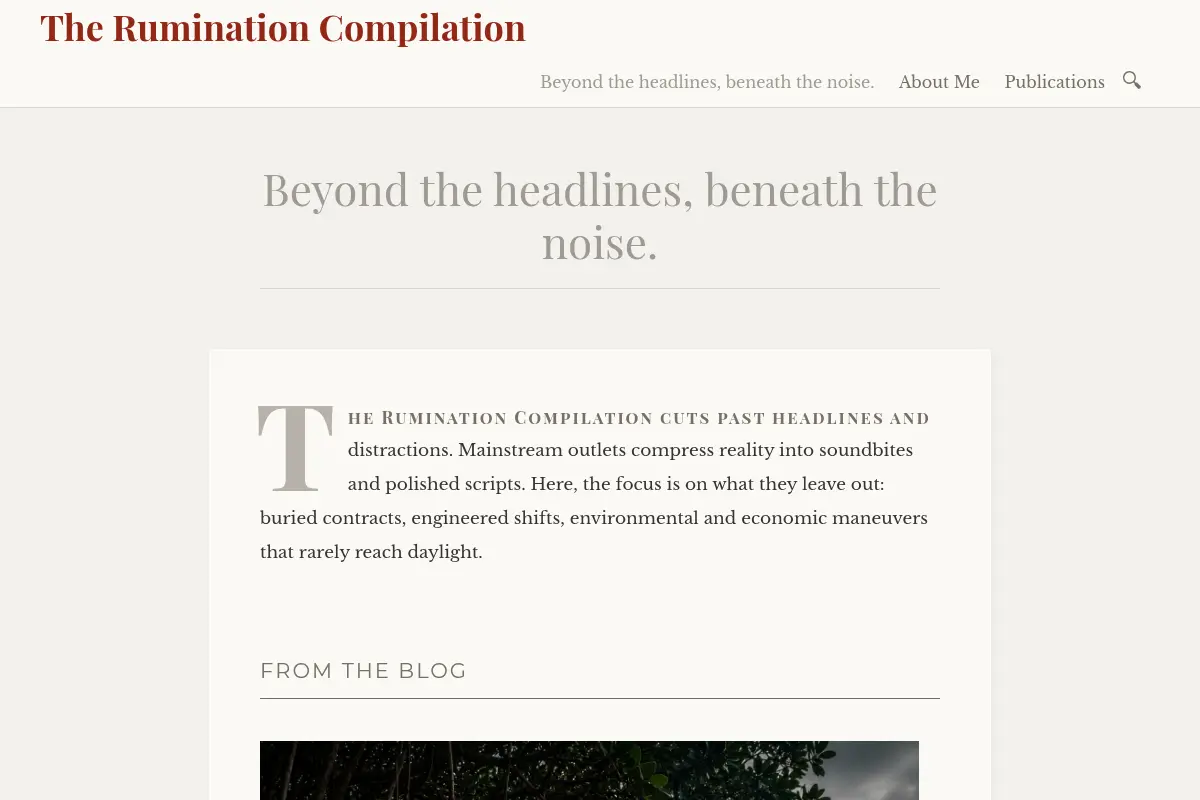 The Rumination Compilation

Beyond the headlines, beneath the noise. About Me Publications

Beyond the headlines, beneath the noise.

The Rumination Compilation cuts past headlines and distractions. Mainstream outlets compress reality into soundbites and polished scripts. Here, the focus is on what they leave out: buried contracts, engineered shifts, environmental and economic maneuvers that rarely reach daylight.

FROM THE BLOG